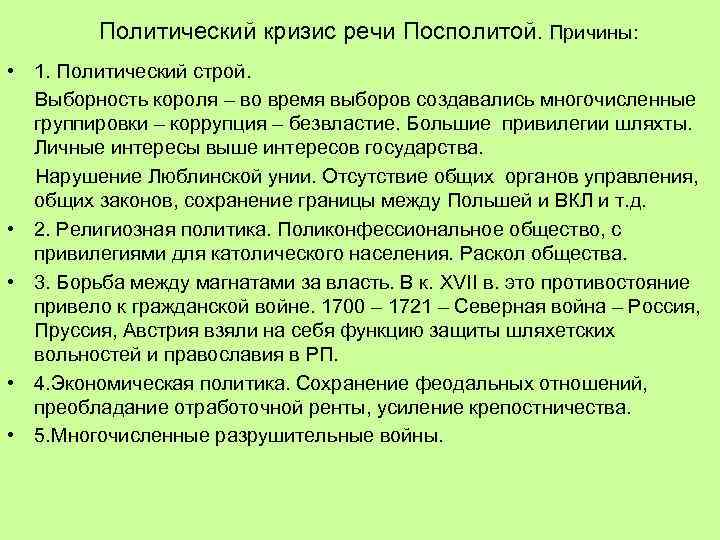 Политический кризис речи Посполитой. Причины:

• 1. Политический строй.
Выборность короля – во время выборов создавались многочисленные группировки – коррупция – безвластие. Большие привилегии шляхты. Личные интересы выше интересов государства.
Нарушение Люблинской унии. Отсутствие общих органов управления, общих законов, сохранение границы между Польшей и ВКЛ и т.д.

• 2. Религиозная политика. Поликонфессиональное общество, с привилегиями для католического населения. Раскол общества.

• 3. Борьба между магнатами за власть. В к. XVII в. это противостояние привело к гражданской войне. 1700 – 1721 – Северная война – Россия, Пруссия, Австрия взяли на себя функцию защиты шляхетских вольностей и православия в РП.

• 4.Экономическая политика. Сохранение феодальных отношений, преобладание отработочной ренты, усиление крепостничества.

• 5.Многочисленные разрушительные войны.